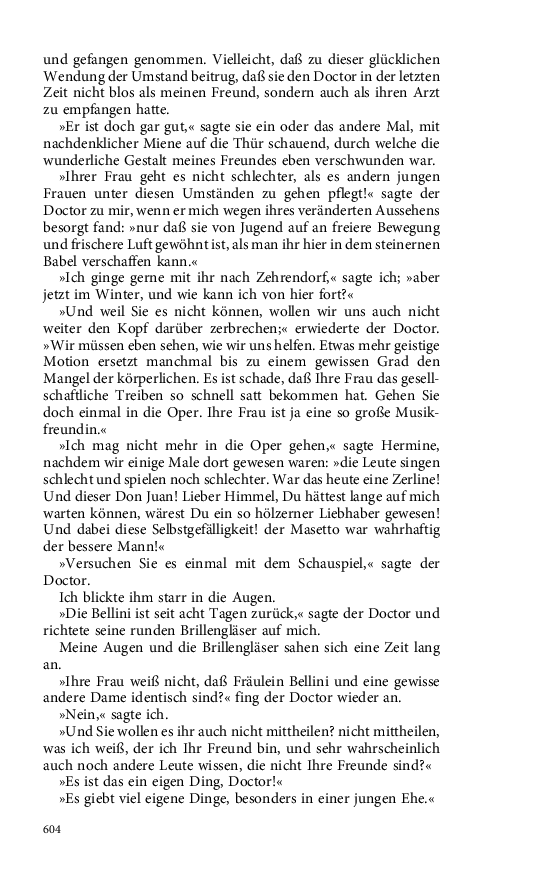 und gefangen genommen. Vielleicht, daß zu dieser glücklichen Wendung der Umstand beitrug, daß sie den Doctor in der letzten Zeit nicht blos als meinen Freund, sondern auch als ihren Arzt zu empfangen hatte.

»Er ist doch gar gut,« sagte sie ein oder das andere Mal, mit nachdenklicher Miene auf die Thür schauend, durch welche die wunderliche Gestalt meines Freundes eben verschwunden war.

»Ihrer Frau geht es nicht schlechter, als es andern jungen Frauen unter diesen Umständen zu gehen pflegt!« sagte der Doctor zu mir, wenn er mich wegen ihres veränderten Aussehens besorgt fand: »nur daß sie von Jugend auf an freiere Bewegung und frischere Luft gewöhnt ist, als man ihr hier in dem steinernen Babel verschaffen kann.«

»Ich ginge gerne mit ihr nach Zehrendorf,« sagte ich; »aber jetzt im Winter, und wie kann ich von hier fort?«

»Und weil Sie es nicht können, wollen wir uns auch nicht weiter den Kopf darüber zerbrechen;« erwiederte der Doctor. »Wir müssen eben sehen, wie wir uns helfen. Etwas mehr geistige Motion ersetzt manchmal bis zu einem gewissen Grad den Mangel der körperlichen. Es ist schade, daß Ihre Frau das gesellschaftliche Treiben so schnell satt bekommen hat. Gehen Sie doch einmal in die Oper. Ihre Frau ist ja eine so große Musikfreundin.«

»Ich mag nicht mehr in die Oper gehen,« sagte Hermine, nachdem wir einige Male dort gewesen waren: »die Leute singen schlecht und spielen noch schlechter. War das heute eine Zerline! Und dieser Don Juan! Lieber Himmel, Du hättest lange auf mich warten können, wärest Du ein so hölzerner Liebhaber gewesen! Und dabei diese Selbstgefälligkeit! der Masetto war wahrhaftig der bessere Mann!«

»Versuchen Sie es einmal mit dem Schauspiel,« sagte der Doctor.

Ich blickte ihm starr in die Augen.

»Die Bellini ist seit acht Tagen zurück,« sagte der Doctor und richtete seine runden Brillengläser auf mich.

Meine Augen und die Brillengläser sahen sich eine Zeit lang an.

»Ihre Frau weiß nicht, daß Fräulein Bellini und eine gewisse andere Dame identisch sind?« fing der Doctor wieder an.

»Nein,« sagte ich.

»Und Sie wollen es ihr auch nicht mittheilen? nicht mittheilen, was ich weiß, der ich Ihr Freund bin, und sehr wahrscheinlich auch noch andere Leute wissen, die nicht Ihre Freunde sind?«

»Es ist das ein eigen Ding, Doctor!«

»Es giebt viel eigene Dinge, besonders in einer jungen Ehe.«

604